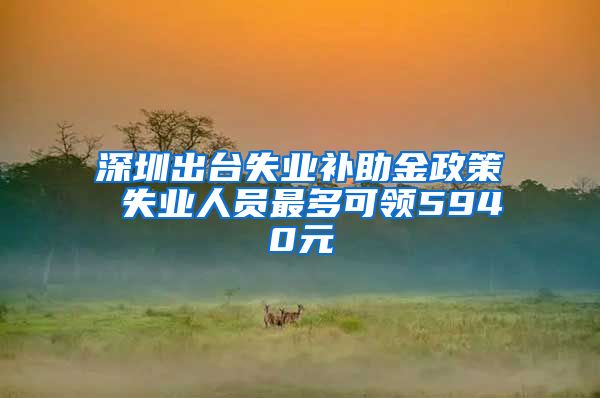 深圳出台失业补助金政策 失业人员最多可领5940元